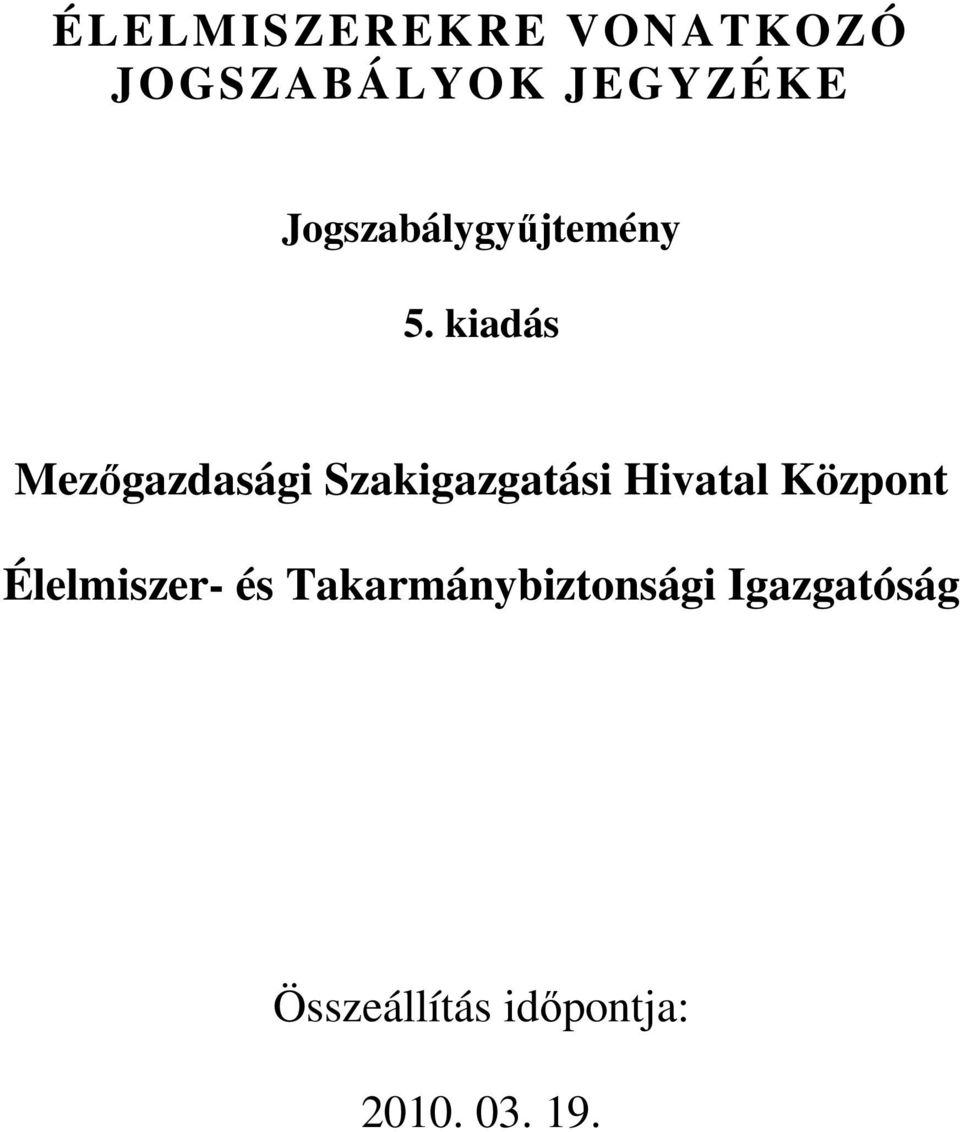 ÉLELMISZEREKRE VONATKOZÓ JOGSZABÁLYOK JEGYZÉKE

Jogszabálygyűjtemény

5. kiadás

Mezőgazdasági Szakigazgatási Hivatal Központ

Élelmiszer- és Takarmánybiztonsági Igazgatóság

Összeállítás időpontja:

2010. 03. 19.